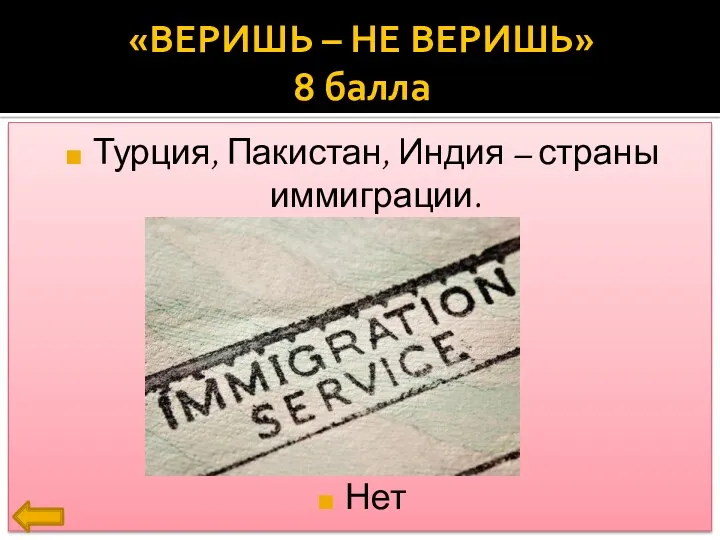 «ВЕРИШЬ – НЕ ВЕРИШЬ»
8 балла

Турция, Пакистан, Индия – страны иммиграции.

IMMIGRATION
SERVICE

Нет